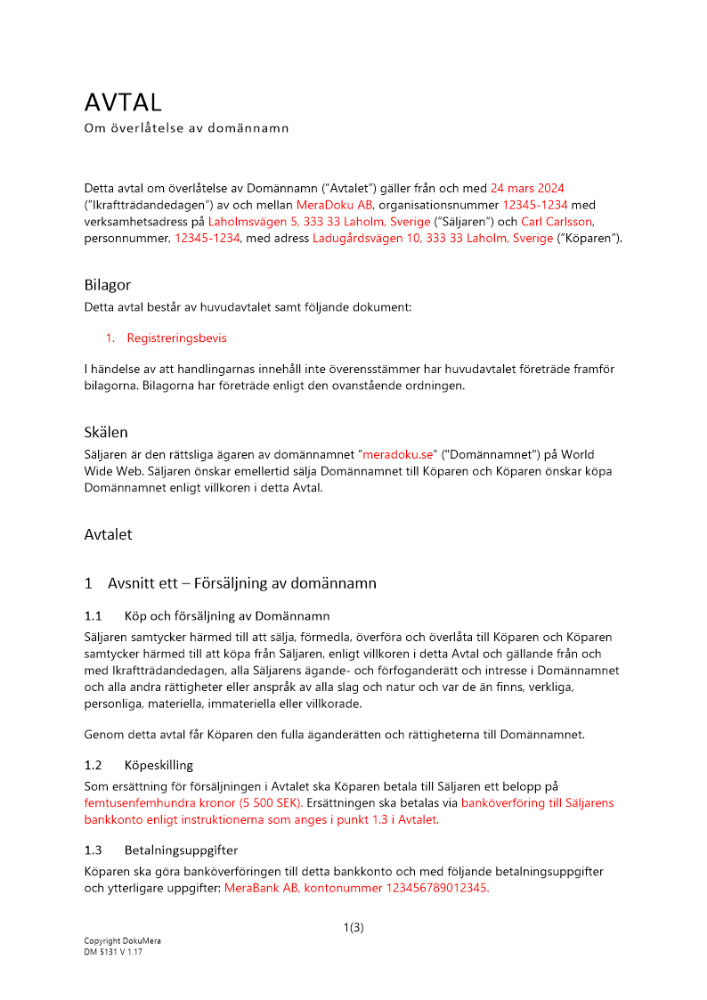 AVTAL

Om överlåtelse av domännamn

Detta avtal om överlåtelse av Domännamn ("Avtalet") gäller från och med 24 mars 2024 ("Ikraftträdandedagen") av och mellan MeraDoku AB, organisationsnummer 12345-1234 med verksamhetsadress på Laholmsvägen 5, 333 33 Laholm, Sverige ("Säljaren") och Carl Carlsson, personnummer, 12345-1234, med adress Ladugårdsvägen 10, 333 33 Laholm, Sverige ("Köparen").

Bilagor

Detta avtal består av huvudavtalet samt följande dokument:

1. Registreringsbevis

I händelse av att handlingarnas innehåll inte överensstämmer har huvudavtalet företräde framför bilagorna. Bilagorna har företräde enligt den ovanstående ordningen.

Skälen

Säljaren är den rättsliga ägaren av domännamnet "meradoku.se" ("Domännamnet") på World Wide Web. Säljaren önskar emellertid sälja Domännamnet till Köparen och Köparen önskar köpa Domännamnet enligt villkoren i detta Avtal.

Avtalet

1 Avsnitt ett – Försäljning av domännamn

1.1 Köp och försäljning av Domännamn

Säljaren samtycker härmed till att sälja, förmedla, överföra och överlåta till Köparen och Köparen samtycker härmed till att köpa från Säljaren, enligt villkoren i detta Avtal och gällande från och med Ikraftträdandedagen, alla Säljarens ägande- och förfoganderätt och intresse i Domännamnet och alla andra rättigheter eller anspråk av alla slag och natur och var de än finns, verkliga, personliga, materiella, immateriella eller villkorade.

Genom detta avtal får Köparen den fulla äganderätten och rättigheterna till Domännamnet.

1.2 Köpeskilling

Som ersättning för försäljningen i Avtalet ska Köparen betala till Säljaren ett belopp på femtusenfemhundra kronor (5 500 SEK). Ersättningen ska betalas via banköverföring till Säljarens bankkonto enligt instruktionerna som anges i punkt 1.3 i Avtalet.

1.3 Betalningsuppgifter

Köparen ska göra banköverföringen till detta bankkonto och med följande betalningsuppgifter och ytterligare uppgifter: MeraBank AB, kontonummer 123456789012345.

1(3)

Copyright DokuMera
DM 5131 V 1.17